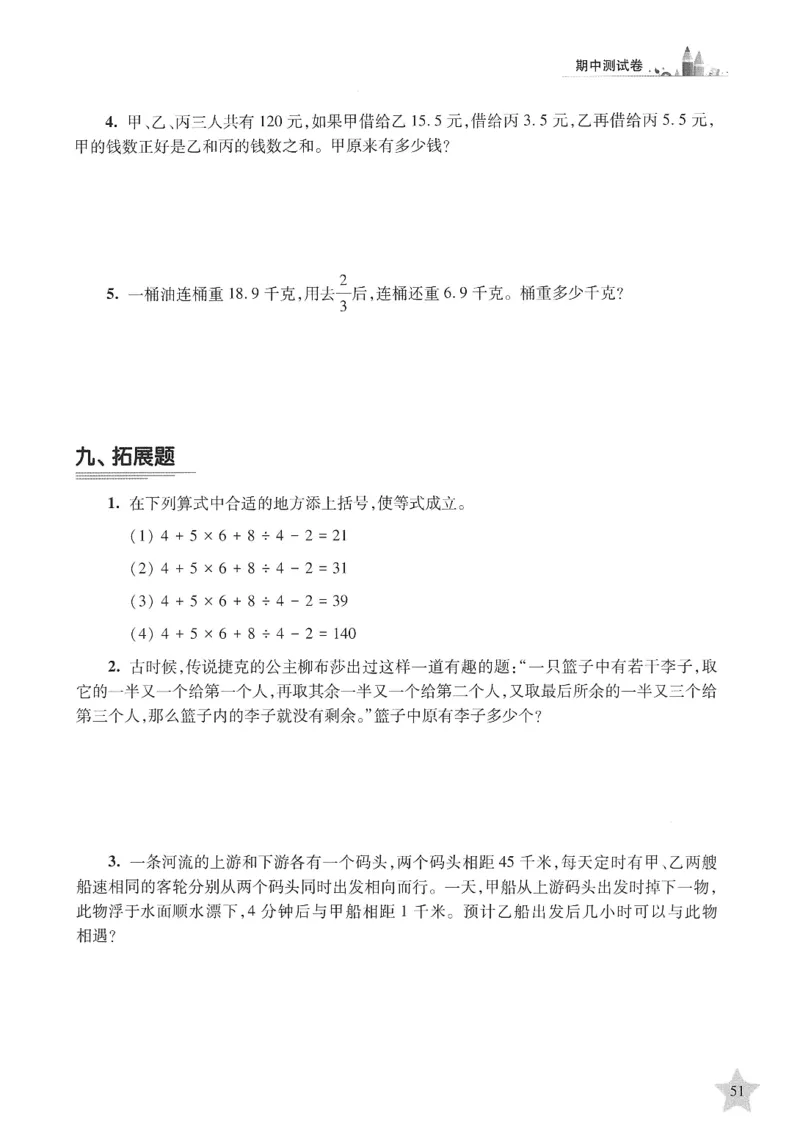 期中测试卷

4. 甲、乙、丙三人共有120元,如果甲借给乙15.5元,借给丙3.5元,乙再借给丙5.5元,甲的钱数正好是乙和丙的钱数之和。甲原来有多少钱?

5. 一桶油连桶重18.9千克,用去$\frac{2}{3}$后,连桶还重6.9千克。桶重多少千克?

九、拓展题

1. 在下列算式中合适的地方添上括号,使等式成立。

(1) $4+5\times6+8\div4-2=21$

(2) $4+5\times6+8\div4-2=31$

(3) $4+5\times6+8\div4-2=39$

(4) $4+5\times6+8\div4-2=140$

2. 古时候,传说捷克的公主柳布莎出过这样一道有趣的题:“一只篮子中有若干李子,取它的一半又一个给第一个人,再取其余一半又一个给第二个人,又取最后所余的一半又三个给第三个人,那么篮子内的李子就没有剩余。”篮子中原有李子多少个?

3. 一条河流的上游和下游各有一个码头,两个码头相距45千米,每天定时有甲、乙两艘船速相同的客轮分别从两个码头同时出发相向而行。一天,甲船从上游码头出发时掉下一物,此物浮于水面顺水漂下,4分钟后与甲船相距1千米。预计乙船出发后几小时可以与此物相遇?

51